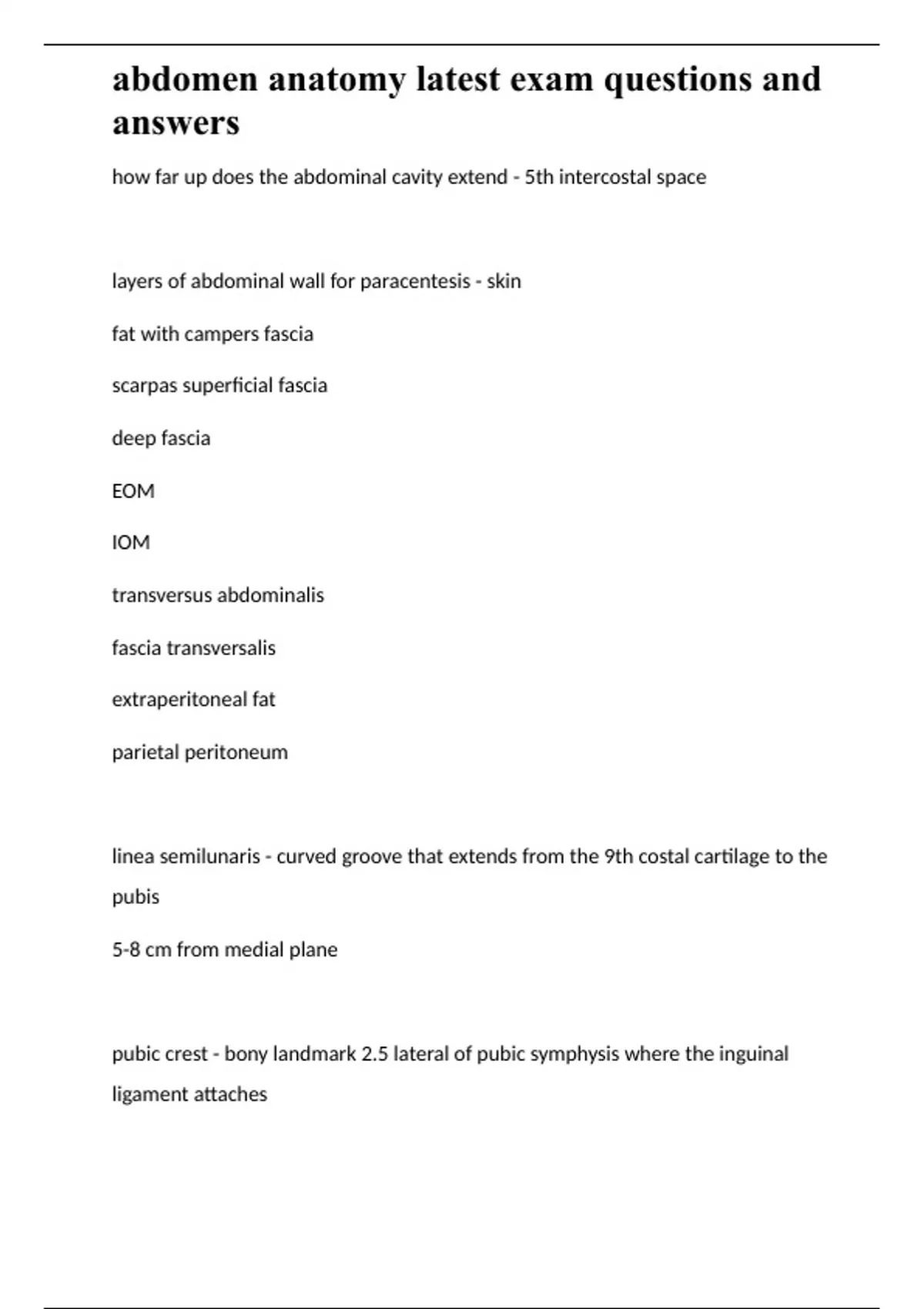 abdomen anatomy latest exam questions and answers

how far up does the abdominal cavity extend - 5th intercostal space

layers of abdominal wall for paracentesis - skin

fat with campers fascia

scarpas superficial fascia

deep fascia

EOM

IOM

transversus abdominalis

fascia transversalis

extraperitoneal fat

parietal peritoneum

linea semilunaris - curved groove that extends from the 9th costal cartilage to the pubis

5-8 cm from medial plane

pubic crest - bony landmark 2.5 lateral of pubic symphysis where the inguinal ligament attaches